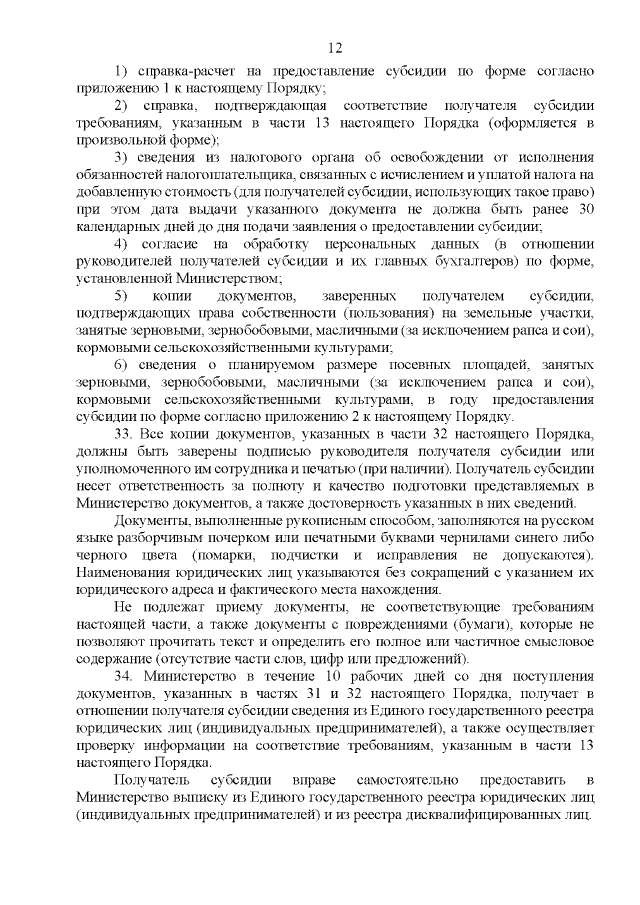 12

1) справка-расчет на предоставление субсидии по форме согласно приложению 1 к настоящему Порядку;

2) справка, подтверждающая соответствие получателя субсидии требованиям, указанным в части 13 настоящего Порядка (оформляется в произвольной форме);

3) сведения из налогового органа об освобождении от исполнения обязанностей налогоплательщика, связанных с исчислением и уплатой налога на добавленную стоимость (для получателей субсидии, использующих такое право) при этом дата выдачи указанного документа не должна быть ранее 30 календарных дней до дня подачи заявления о предоставлении субсидии;

4) согласие на обработку персональных данных (в отношении руководителей получателей субсидии и их главных бухгалтеров) по форме, установленной Министерством;

5) копии документов, заверенных получателем субсидии, подтверждающих права собственности (пользования) на земельные участки, занятые зерновыми, зернобобовыми, масличными (за исключением рапса и сои), кормовыми сельскохозяйственными культурами;

6) сведения о планируемом размере посевных площадей, занятых зерновыми, зернобобовыми, масличными (за исключением рапса и сои), кормовыми сельскохозяйственными культурами, в году предоставления субсидии по форме согласно приложению 2 к настоящему Порядку.

33. Все копии документов, указанных в части 32 настоящего Порядка, должны быть заверены подписью руководителя получателя субсидии или уполномоченного им сотрудника и печатью (при наличии). Получатель субсидии несет ответственность за полноту и качество подготовки представляемых в Министерство документов, а также достоверность указанных в них сведений.

Документы, выполненные рукописным способом, заполняются на русском языке разборчивым почерком или печатными буквами чернилами синего либо черного цвета (помарки, подчистки и исправления не допускаются). Наименования юридических лиц указываются без сокращений с указанием их юридического адреса и фактического места нахождения.

Не подлежат приему документы, не соответствующие требованиям настоящей части, а также документы с повреждениями (бумаги), которые не позволяют прочитать текст и определить его полное или частичное смысловое содержание (отсутствие части слов, цифр или предложений).

34. Министерство в течение 10 рабочих дней со дня поступления документов, указанных в частях 31 и 32 настоящего Порядка, получает в отношении получателя субсидии сведения из Единого государственного реестра юридических лиц (индивидуальных предпринимателей), а также осуществляет проверку информации на соответствие требованиям, указанным в части 13 настоящего Порядка.

Получатель субсидии вправе самостоятельно предоставить в Министерство выписку из Единого государственного реестра юридических лиц (индивидуальных предпринимателей) и из реестра дисквалифицированных лиц.